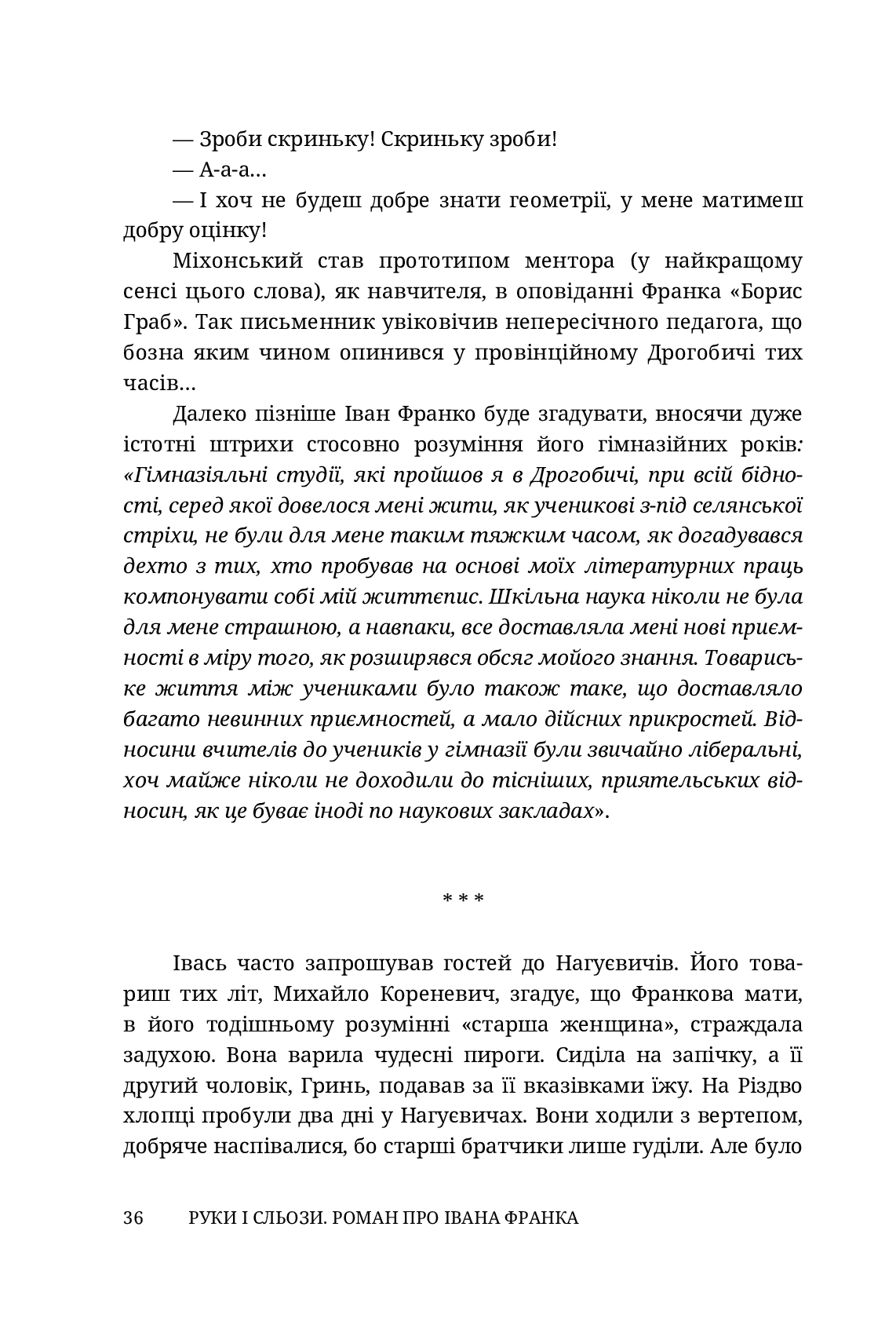 — Зроби скриньку! Скриньку зроби!

— А-а-а…

— І хоч не будеш добре знати геометрії, у мене матимеш добру оцінку!

Міхонський став прототипом ментора (у найкращому сенсі цього слова), як навчителя, в оповіданні Франка «Борис Граб». Так письменник увіковічив непересічного педагога, що бозна яким чином опинився у провінційному Дрогобичі тих часів…

Далеко пізніше Іван Франко буде згадувати, вносячи дуже істотні штрихи стосовно розуміння його гімназійних років: «Гімназіяльні студії, які пройшов я в Дрогобичі, при всій бідності, серед якої довелося мені жити, як ученикові з-під селянської стріхи, не були для мене таким тяжким часом, як догадувався дехто з тих, хто пробував на основі моїх літературних праць компонувати собі мій життєпис. Шкільна наука ніколи не була для мене страшною, а навпаки, все доставляла мені нові приємності в міру того, як розширявся обсяг мойого знання. Товариське життя між учениками було також таке, що доставляло багато невинних приємностей, а мало дійсних прикростей. Відносини вчителів до учеників у гімназії були звичайно ліберальні, хоч майже ніколи не доходили до тісніших, приятельських відносин, як це буває іноді по наукових закладах».

* * *

Івась часто запрошував гостей до Нагуєвичів. Його товариш тих літ, Михайло Кореневич, згадує, що Франкова мати, в його тодішньому розумінні «старша женщина», страждала задухою. Вона варила чудесні пироги. Сиділа на запічку, а її другий чоловік, Гринь, подавав за її вказівками їжу. На Різдво хлопці пробули два дні у Нагуєвичах. Вони ходили з вертепом, добряче наспівалися, бо старші братчики лише гуділи. Але було

36 РУКИ І СЛЬОЗИ. РОМАН ПРО ІВАНА ФРАНКА